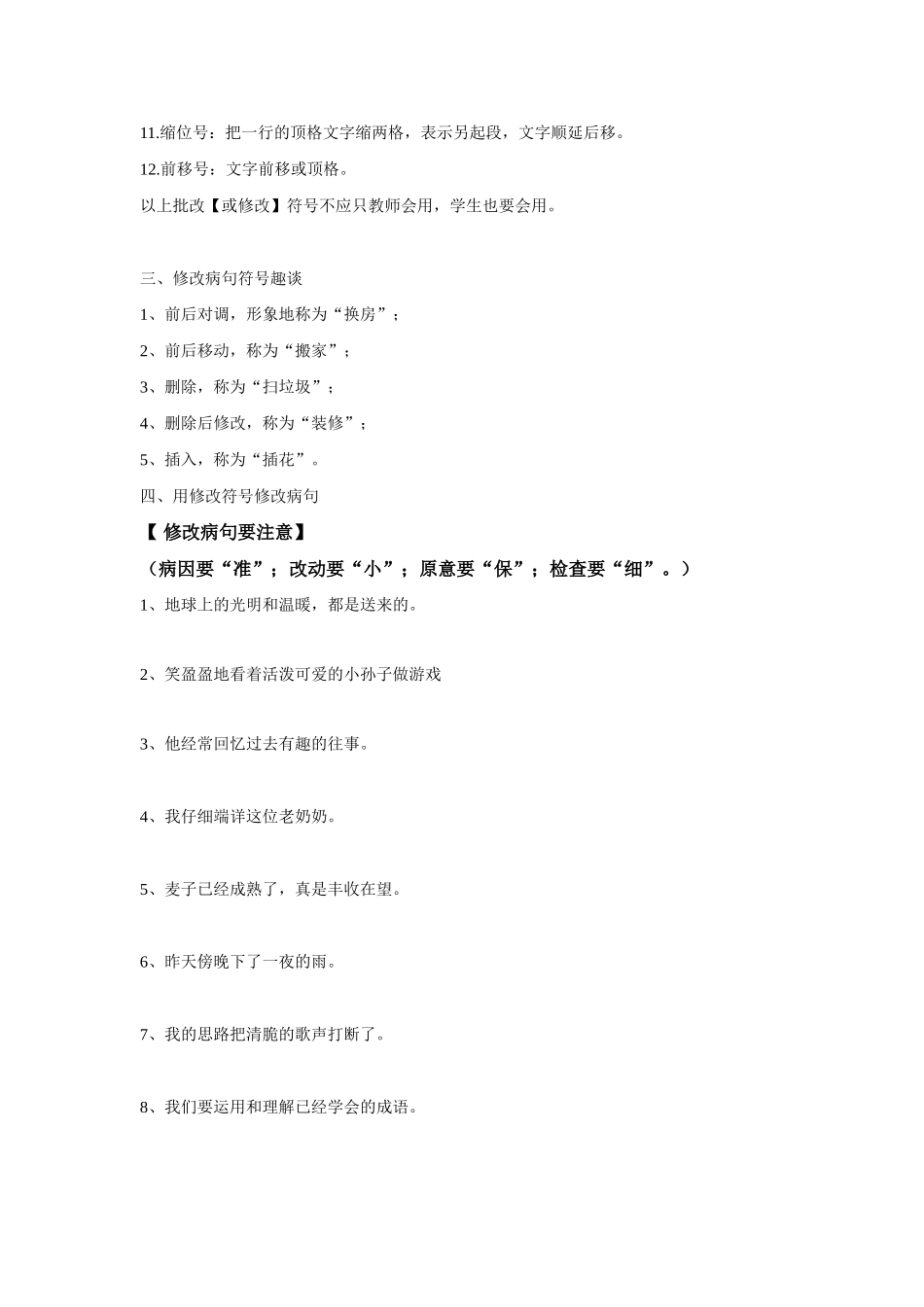 11.缩位号：把一行的顶格文字缩两格，表示另起段，文字顺延后移。

12.前移号：文字前移或顶格。

以上批改【或修改】符号不应只教师会用，学生也要会用。

三、修改病句符号趣谈

1、前后对调，形象地称为“换房”；

2、前后移动，称为“搬家”；

3、删除，称为“扫垃圾”；

4、删除后修改，称为“装修”；

5、插入，称为“插花”。

四、用修改符号修改病句

【 修改病句要注意】

（病因要“准”；改动要“小”；原意要“保”；检查要“细”。）

1、地球上的光明和温暖，都是送来的。

2、笑盈盈地看着活泼可爱的小孙子做游戏

3、他经常回忆过去有趣的往事。

4、我仔细端详这位老奶奶。

5、麦子已经成熟了，真是丰收在望。

6、昨天傍晚下了一夜的雨。

7、我的思路把清脆的歌声打断了。

8、我们要运用和理解已经学会的成语。